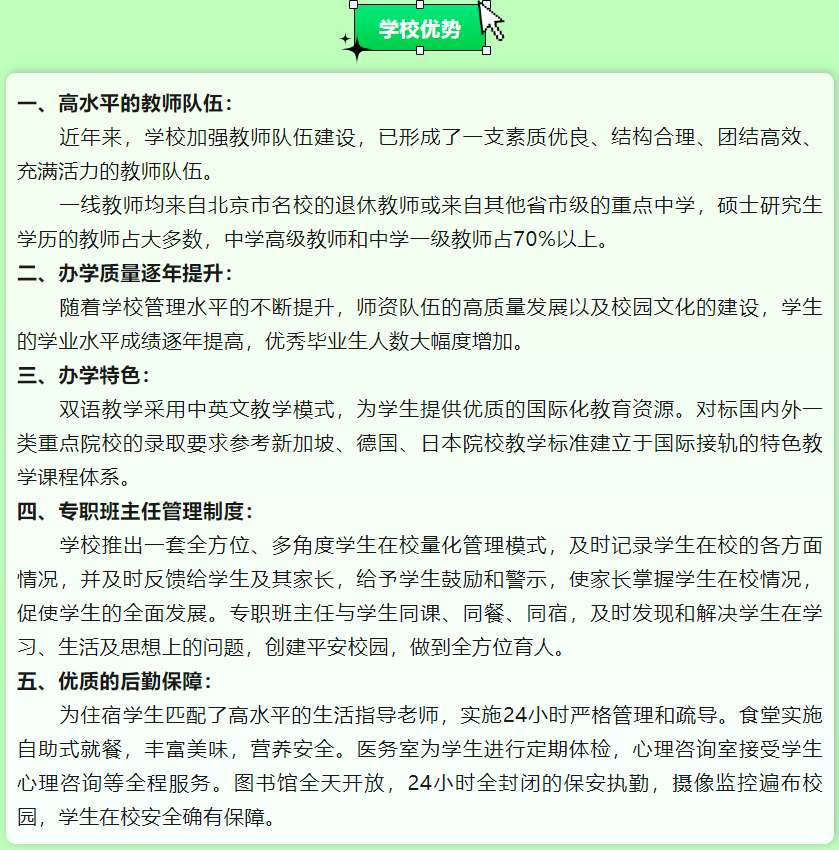 学校优势

一、高水平的教师队伍：

近年来，学校加强教师队伍建设，已形成了一支素质优良、结构合理、团结高效、充满活力的教师队伍。

一线教师均来自北京市名校的退休教师或来自其他省市级的重点中学，硕士研究生学历的教师占大多数，中学高级教师和中学一级教师占70%以上。

二、办学质量逐年提升：

随着学校管理水平的不断提升，师资队伍的高质量发展以及校园文化的建设，学生的学业水平成绩逐年提高，优秀毕业生人数大幅度增加。

三、办学特色：

双语教学采用中英文教学模式，为学生提供优质的国际化教育资源。对标国内外一类重点院校的录取要求参考新加坡、德国、日本院校教学标准建立于国际接轨的特色教学课程体系。

四、专职班主任管理制度：

学校推出一套全方位、多角度学生在校量化管理模式，及时记录学生在校的各方面情况，并及时反馈给学生及其家长，给予学生鼓励和警示，使家长掌握学生在校情况，促使学生的全面发展。专职班主任与学生同课、同餐、同宿，及时发现和解决学生在学习、生活及思想上的问题，创建平安校园，做到全方位育人。

五、优质的后勤保障：

为住宿学生匹配了高水平的生活指导老师，实施24小时严格管理和疏导。食堂实施自助式就餐，丰富美味，营养安全。医务室为学生进行定期体检，心理咨询室接受学生心理咨询等全程服务。图书馆全天开放，24小时全封闭的保安执勤，摄像监控遍布校园，学生在校安全确有保障。